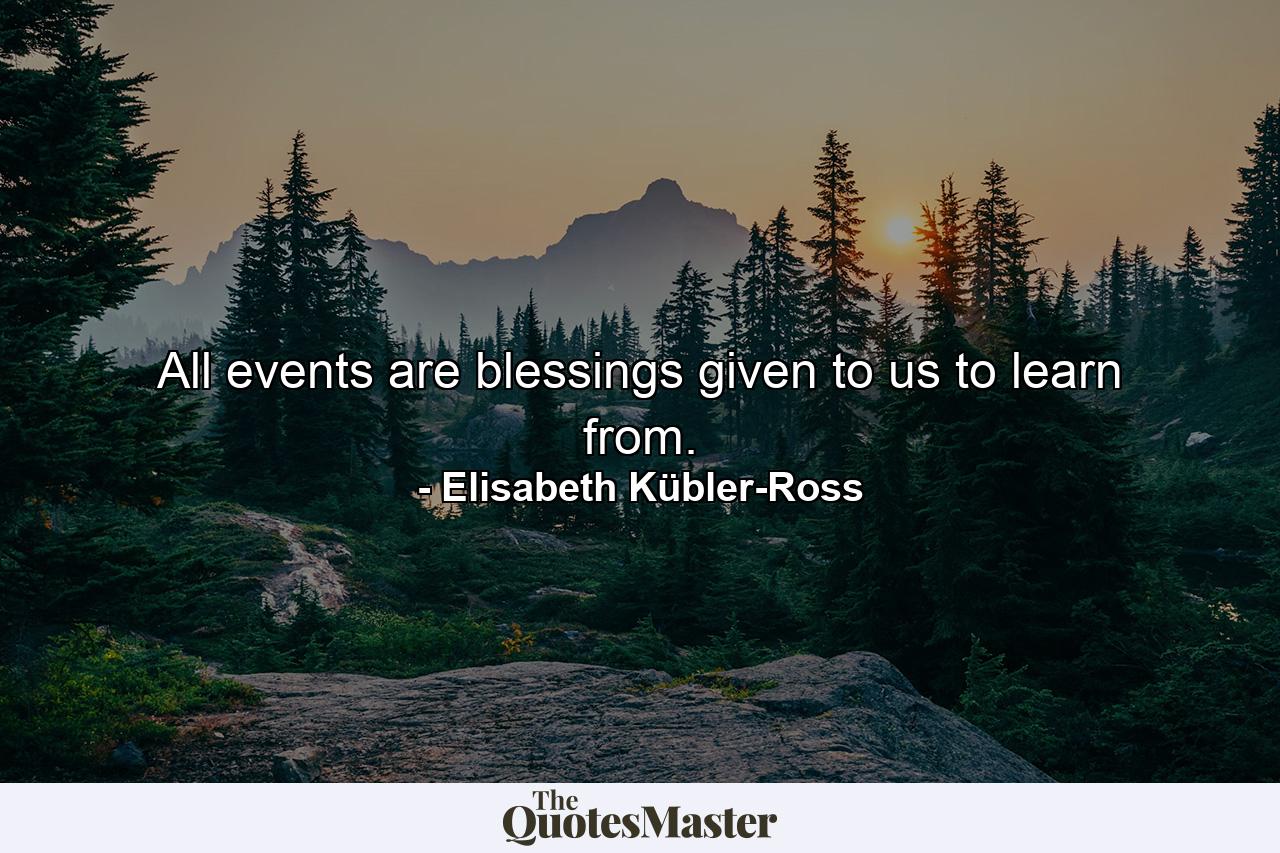 All events are blessings given to us to learn from.
- Elisabeth Kübler-Ross

The QuotesMaster